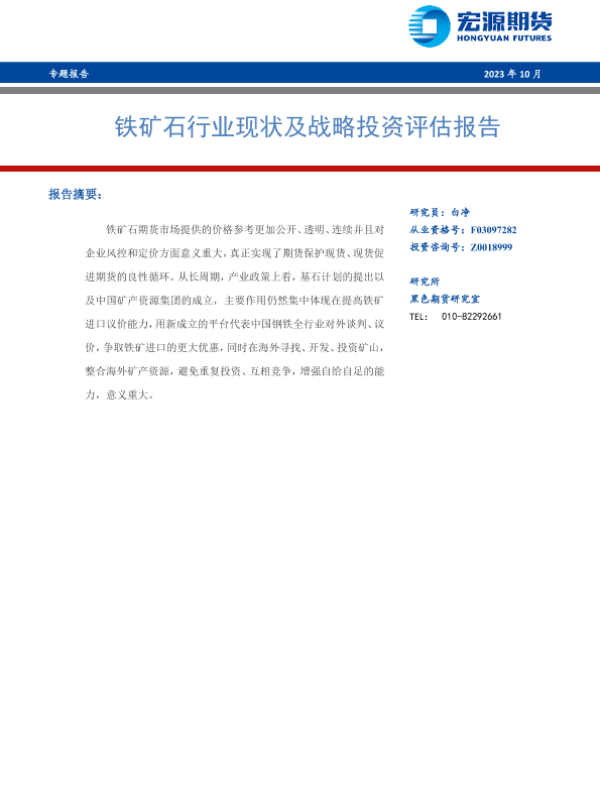 宏源期货
HONGYUAN FUTURES

专题报告

2023 年 10 月

铁矿石行业现状及战略投资评估报告

报告摘要：

铁矿石期货市场提供的价格参考更加公开、透明、连续并且对企业风控和定价方面意义重大，真正实现了期货保护现货、现货促进期货的良性循环。从长周期，产业政策上看，基石计划的提出以及中国矿产资源集团的成立，主要作用仍然集中体现在提高铁矿进口议价能力，用新成立的平台代表中国钢铁全行业对外谈判、议价，争取铁矿进口的更大优惠，同时在海外寻找、开发、投资矿山，整合海外矿产资源，避免重复投资、互相竞争，增强自给自足的能力，意义重大。

研究员：白净
从业资格号：F03097282
投资咨询号：Z0018999

研究所
黑色期货研究室
TEL: 010-82292661